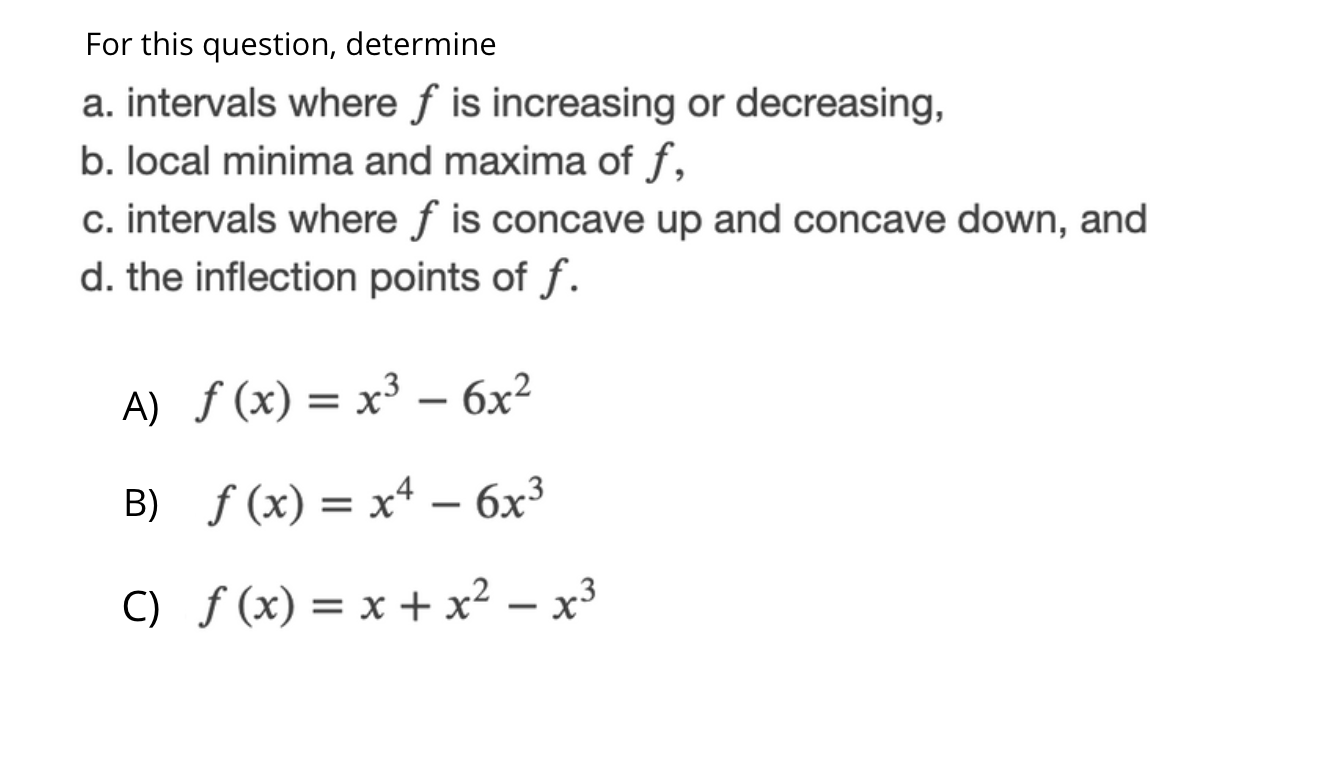 For this question, determine

a. intervals where $f$ is increasing or decreasing,
b. local minima and maxima of $f$,
c. intervals where $f$ is concave up and concave down, and
d. the inflection points of $f$.

A) $f(x) = x^3 - 6x^2$

B) $f(x) = x^4 - 6x^3$

C) $f(x) = x + x^2 - x^3$